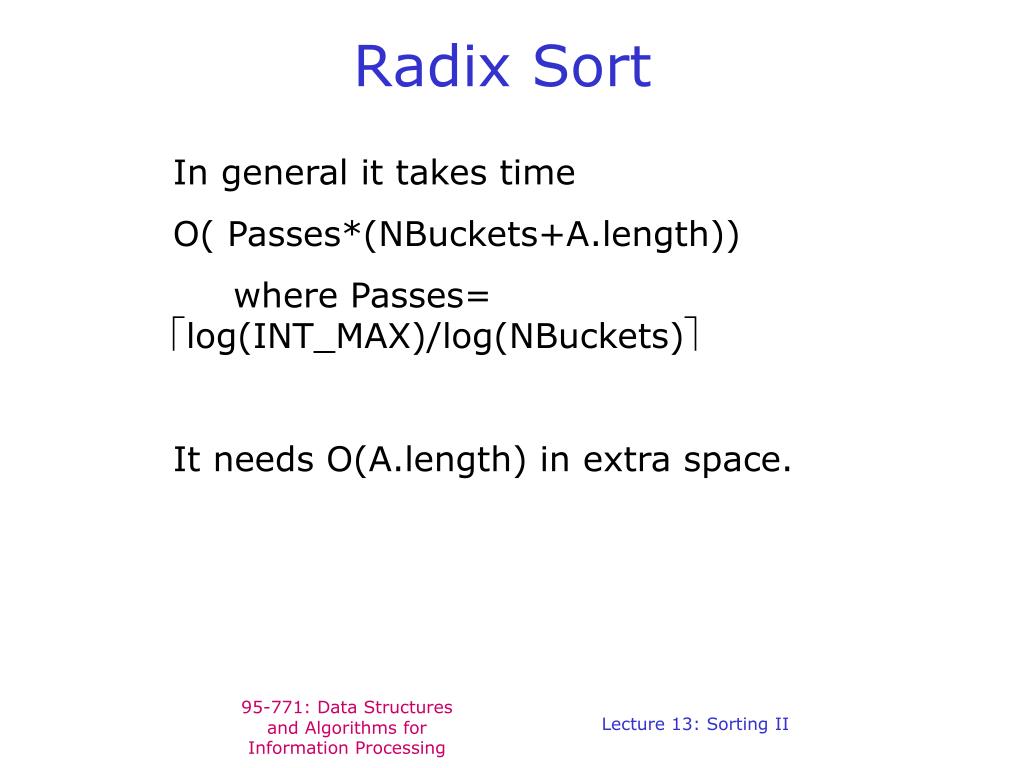 Radix Sort

In general it takes time

O( Passes*(NBuckets+A.length))

where Passes= $\lceil$log(INT_MAX)/log(NBuckets)$\rceil$

It needs O(A.length) in extra space.

95-771: Data Structures and Algorithms for Information Processing

Lecture 13: Sorting II